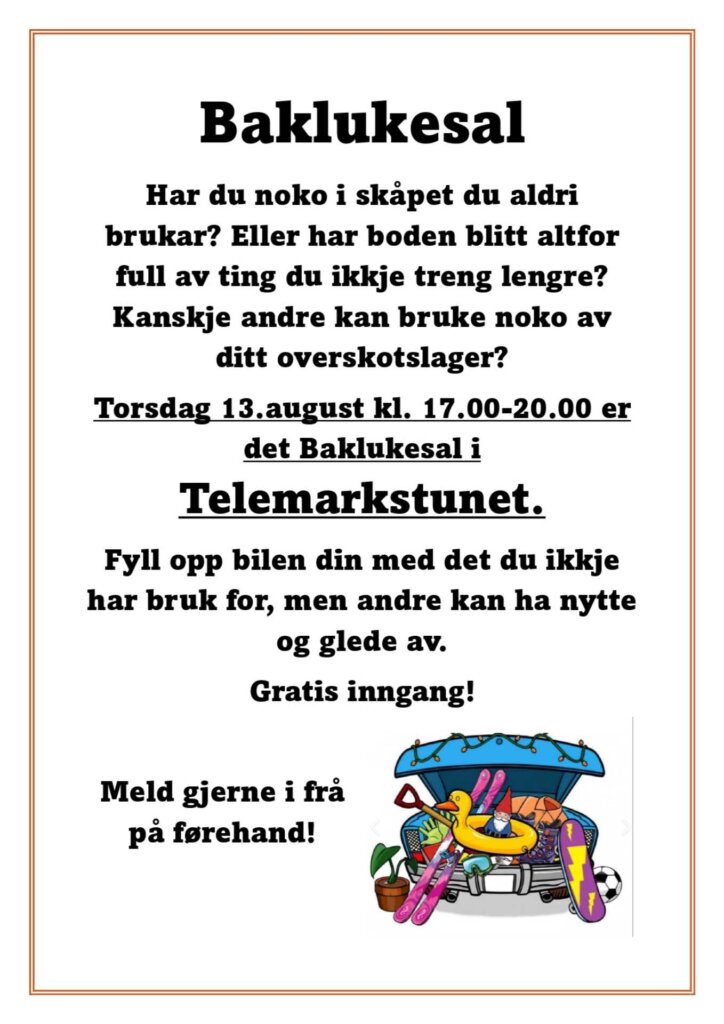 Baklukesal

Har du noko i skåpet du aldri brukar? Eller har boden blitt altfor full av ting du ikkje treng lengre? Kanskje andre kan bruke noko av ditt overskotslager?

Torsdag 13.august kl. 17.00-20.00 er det Baklukesal i

Telemarkstunet.

Fyll opp bilen din med det du ikkje har bruk for, men andre kan ha nytte og glede av.

Gratis inngang!

Meld gjerne i frå på førehand!